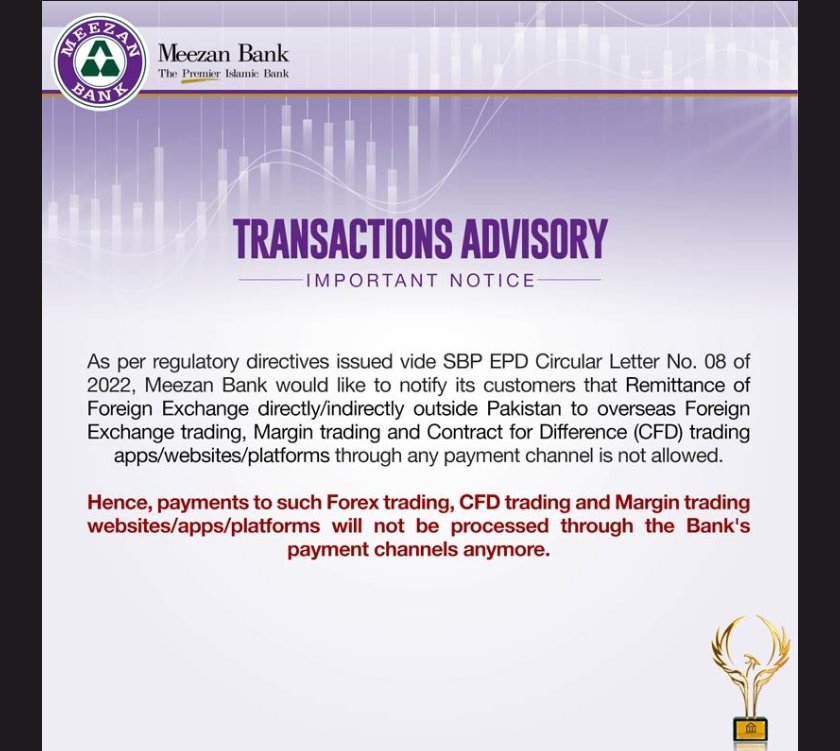 MEEZAN BANK

Meezan Bank
The Premier Islamic Bank

TRANSACTIONS ADVISORY

IMPORTANT NOTICE

As per regulatory directives issued vide SBP EPD Circular Letter No. 08 of 2022, Meezan Bank would like to notify its customers that Remittance of Foreign Exchange directly/indirectly outside Pakistan to overseas Foreign Exchange trading, Margin trading and Contract for Difference (CFD) trading apps/websites/platforms through any payment channel is not allowed.

Hence, payments to such Forex trading, CFD trading and Margin trading websites/apps/platforms will not be processed through the Bank's payment channels anymore.